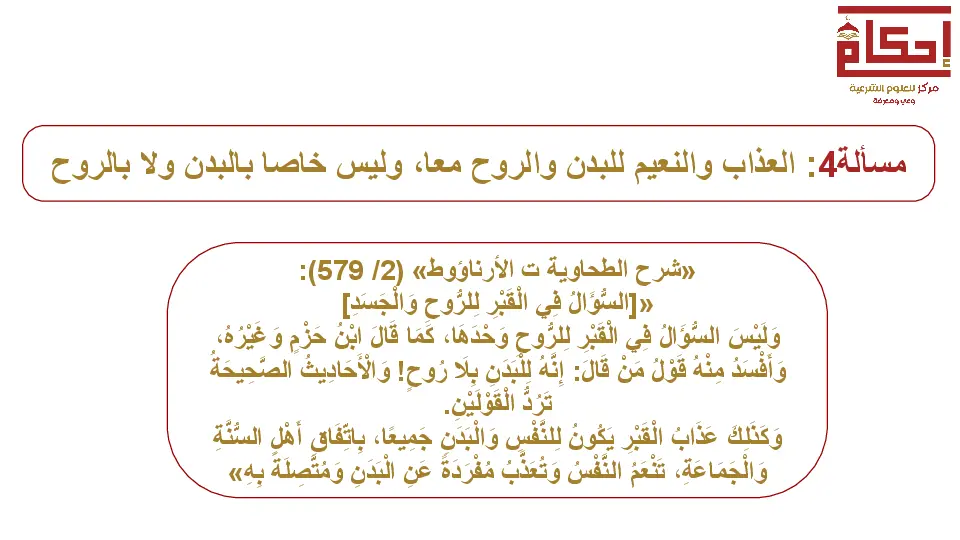 إحكام
مركز للعلوم الشرعية
وعي ومعرفة

مسألة4: العذاب والنعيم للبدن والروح معا، وليس خاصا بالبدن ولا بالروح

«شرح الطحاوية ت الأرناؤوط» (2/ 579):
«[السُّؤَالُ فِي الْقَبْرِ لِلرُّوحِ وَالْجَسَدِ]
وَلَيْسَ السُّؤَالُ فِي الْقَبْرِ لِلرُّوحِ وَحْدَهَا، كَمَا قَالَ ابْنُ حَزْمٍ وَغَيْرُهُ، وَأَفْسَدُ مِنْهُ قَوْلُ مَنْ قَالَ: إِنَّهُ لِلْبَدَنِ بِلَا رُوحٍ! وَالْأَحَادِيثُ الصَّحِيحَةُ تَرُدُّ الْقَوْلَيْنِ.
وَكَذَلِكَ عَذَابُ الْقَبْرِ يَكُونُ لِلنَّفْسِ وَالْبَدَنِ جَمِيعًا، بِاتِّفَاقِ أَهْلِ السُّنَّةِ وَالْجَمَاعَةِ، تَنْعَمُ النَّفْسُ وَتُعَذَّبُ مُفْرَدَةً عَنِ الْبَدَنِ وَمُتَّصِلَةً بِهِ»